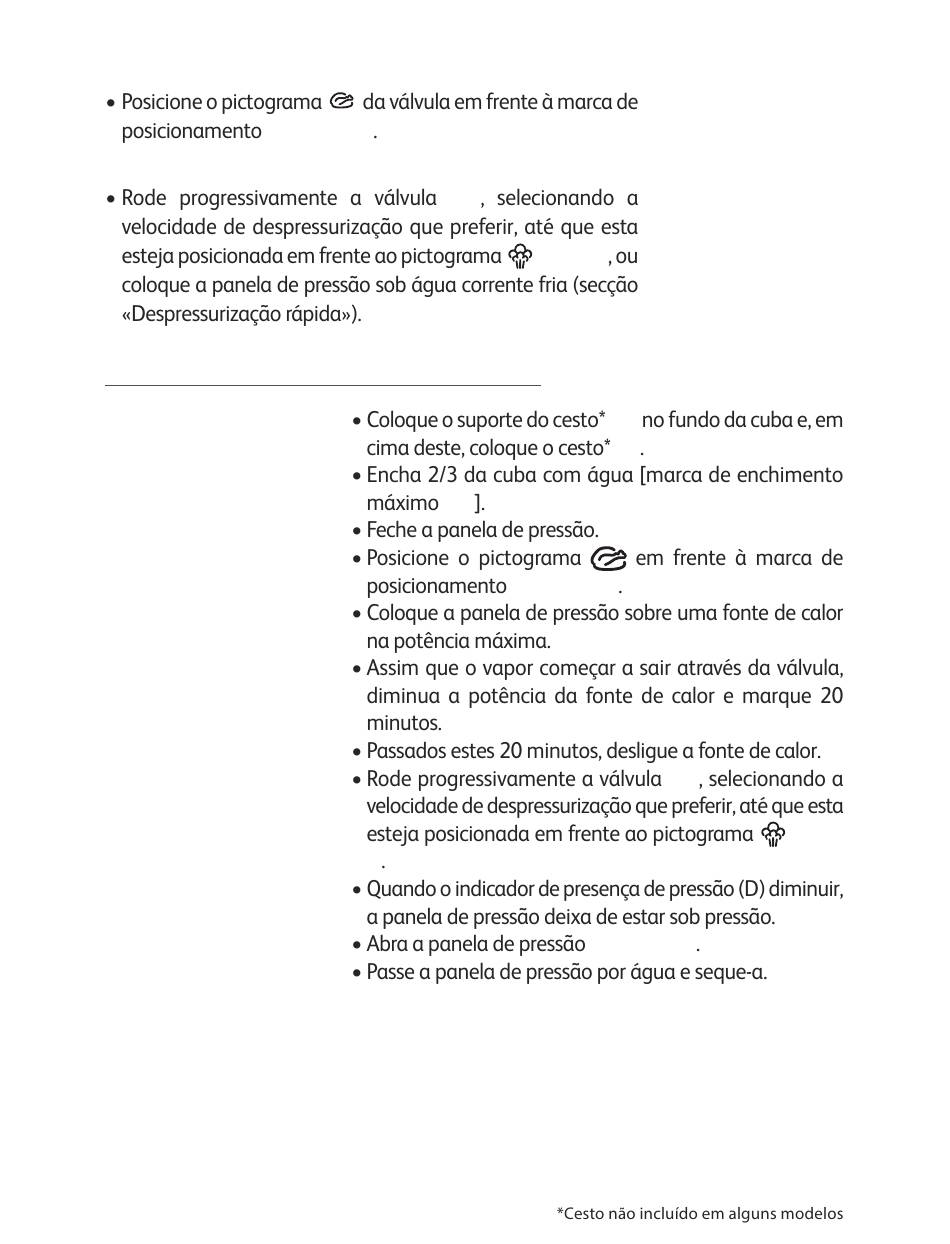 • Posicione o pictograma da válvula em frente à marca de posicionamento .

• Rode progressivamente a válvula , selecionando a velocidade de despressurização que preferir, até que esta esteja posicionada em frente ao pictograma , ou coloque a panela de pressão sob água corrente fria (secção «Despressurização rápida»).

• Coloque o suporte do cesto* no fundo da cuba e, em cima deste, coloque o cesto* .
• Encha 2/3 da cuba com água [marca de enchimento máximo ].
• Feche a panela de pressão.
• Posicione o pictograma em frente à marca de posicionamento .
• Coloque a panela de pressão sobre uma fonte de calor na potência máxima.
• Assim que o vapor começar a sair através da válvula, diminua a potência da fonte de calor e marque 20 minutos.
• Passados estes 20 minutos, desligue a fonte de calor.
• Rode progressivamente a válvula , selecionando a velocidade de despressurização que preferir, até que esta esteja posicionada em frente ao pictograma .
• Quando o indicador de presença de pressão (D) diminuir, a panela de pressão deixa de estar sob pressão.
• Abra a panela de pressão .
• Passe a panela de pressão por água e seque-a.

*Cesto não incluído em alguns modelos